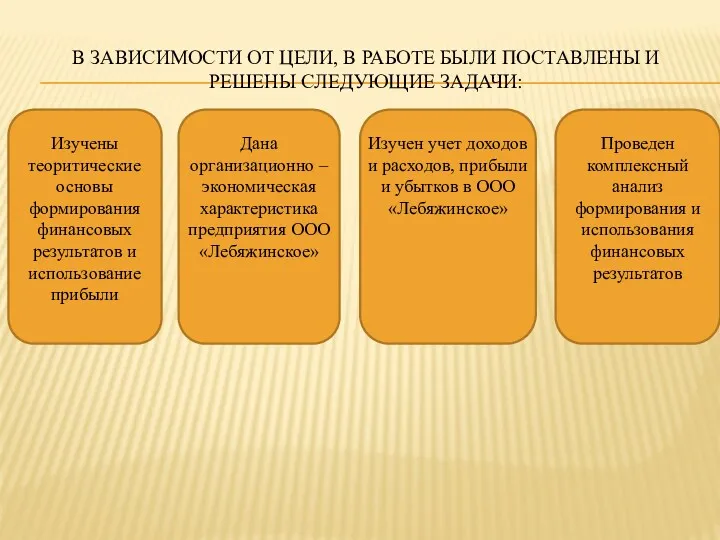 В ЗАВИСИМОСТИ ОТ ЦЕЛИ, В РАБОТЕ БЫЛИ ПОСТАВЛЕНЫ И РЕШЕНЫ СЛЕДУЮЩИЕ ЗАДАЧИ:

Изучены теоритические основы формирования финансовых результатов и использование прибыли

Дана организационно – экономическая характеристика предприятия ООО «Лебяжинское»

Изучен учет доходов и расходов, прибыли и убытков в ООО «Лебяжинское»

Проведен комплексный анализ формирования и использования финансовых результатов